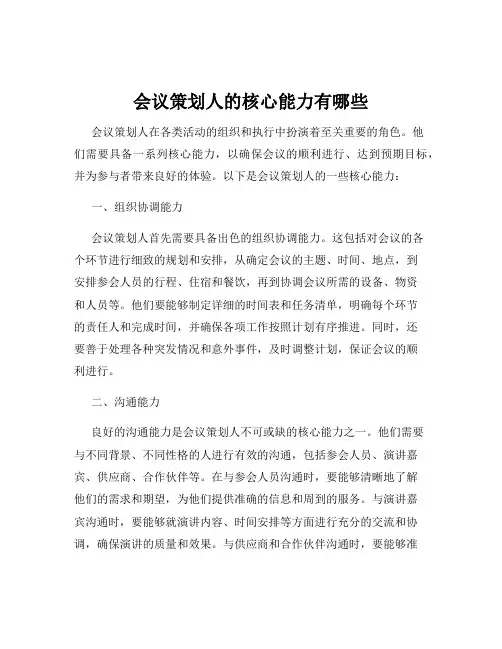 会议策划人的核心能力有哪些

会议策划人在各类活动的组织和执行中扮演着至关重要的角色。他们需要具备一系列核心能力，以确保会议的顺利进行、达到预期目标，并为参与者带来良好的体验。以下是会议策划人的一些核心能力：

一、组织协调能力

会议策划人首先需要具备出色的组织协调能力。这包括对会议的各个环节进行细致的规划和安排，从确定会议的主题、时间、地点，到安排参会人员的行程、住宿和餐饮，再到协调会议所需的设备、物资和人员等。他们要能够制定详细的时间表和任务清单，明确每个环节的责任人和完成时间，并确保各项工作按照计划有序推进。同时，还要善于处理各种突发情况和意外事件，及时调整计划，保证会议的顺利进行。

二、沟通能力

良好的沟通能力是会议策划人不可或缺的核心能力之一。他们需要与不同背景、不同性格的人进行有效的沟通，包括参会人员、演讲嘉宾、供应商、合作伙伴等。在与参会人员沟通时，要能够清晰地了解他们的需求和期望，为他们提供准确的信息和周到的服务。与演讲嘉宾沟通时，要能够就演讲内容、时间安排等方面进行充分的交流和协调，确保演讲的质量和效果。与供应商和合作伙伴沟通时，要能够准